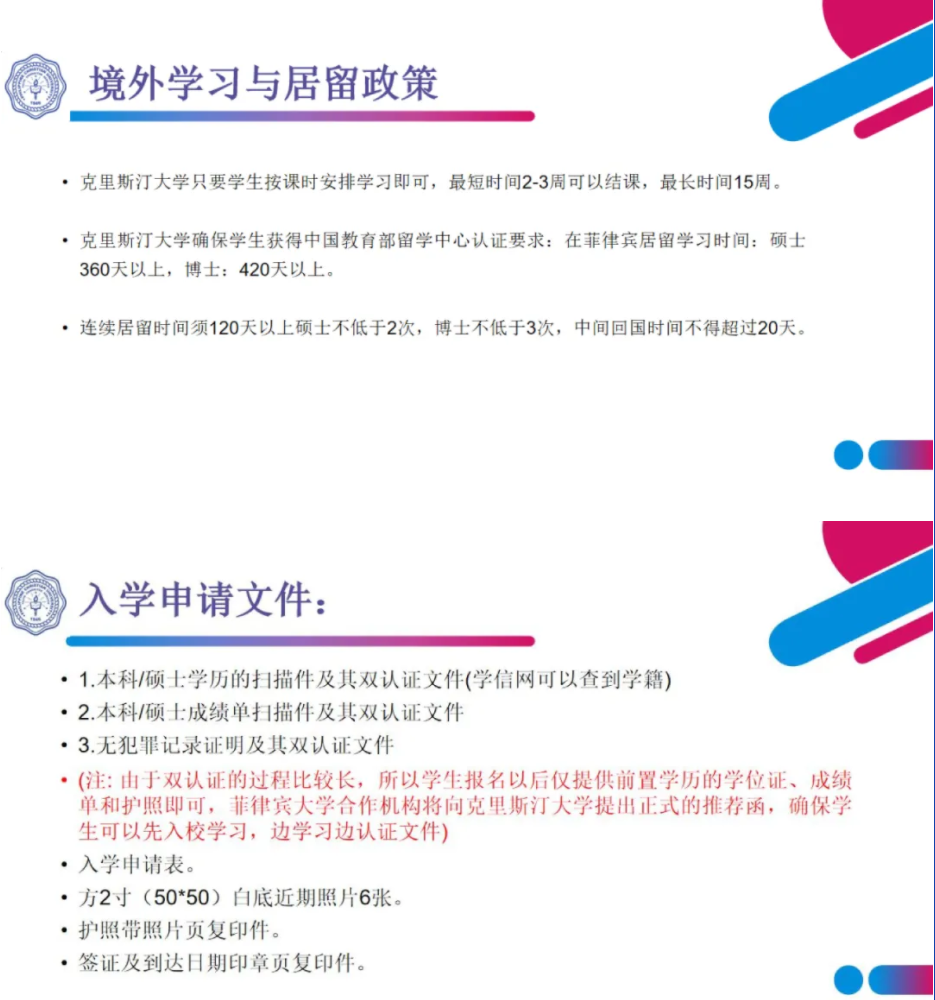 境外学习与居留政策

• 克里斯汀大学只要学生按课时安排学习即可，最短时间2-3周可以结课，最长时间15周。

• 克里斯汀大学确保学生获得中国教育部留学中心认证要求：在菲律宾居留学习时间：硕士360天以上，博士：420天以上。

• 连续居留时间须120天以上硕士不低于2次，博士不低于3次，中间回国时间不得超过20天。

入学申请文件：

• 1.本科/硕士学历的扫描件及其双认证文件(学信网可以查到学籍)
• 2.本科/硕士成绩单扫描件及其双认证文件
• 3.无犯罪记录证明及其双认证文件
• (注: 由于双认证的过程比较长，所以学生报名以后仅提供前置学历的学位证、成绩单和护照即可，菲律宾大学合作机构将向克里斯汀大学提出正式的推荐函，确保学生可以先入校学习，边学习边认证文件)
• 入学申请表。
• 方2寸（50*50）白底近期照片6张。
• 护照带照片页复印件。
• 签证及到达日期印章页复印件。